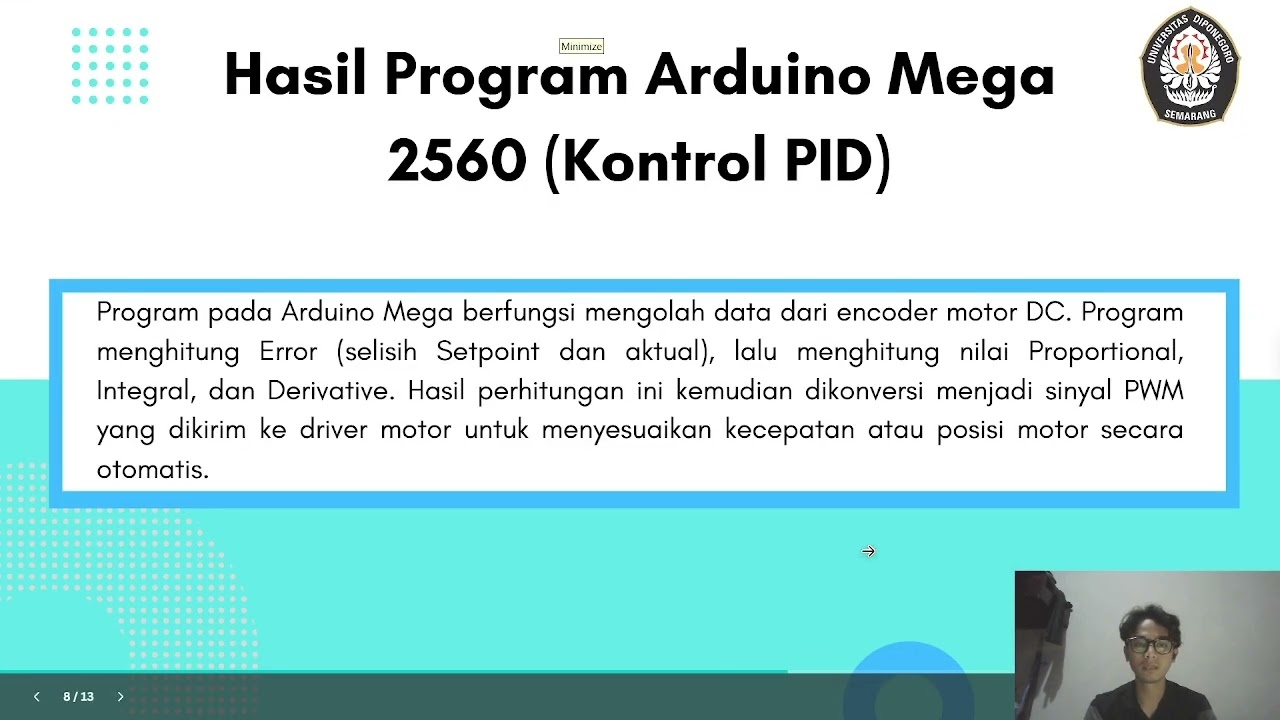 Minimize

Hasil Program Arduino Mega 2560 (Kontrol PID)

UNIVERSITAS DIPONEGORO SEMARANG

Program pada Arduino Mega berfungsi mengolah data dari encoder motor DC. Program menghitung Error (selisih Setpoint dan aktual), lalu menghitung nilai Proportional, Integral, dan Derivative. Hasil perhitungan ini kemudian dikonversi menjadi sinyal PWM yang dikirim ke driver motor untuk menyesuaikan kecepatan atau posisi motor secara otomatis.

8 / 13